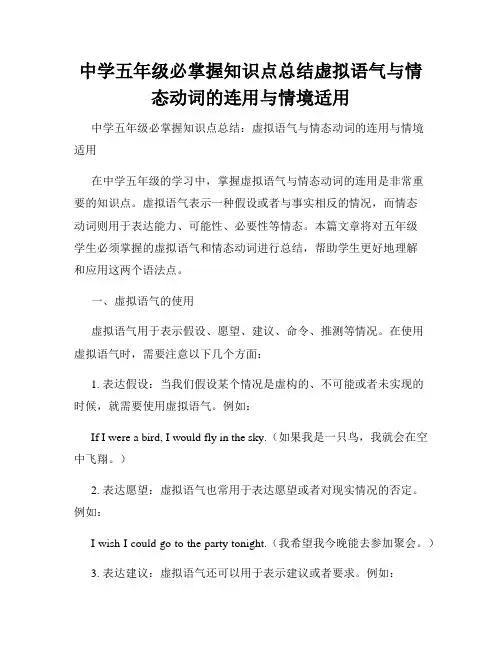 中学五年级必掌握知识点总结虚拟语气与情态动词的连用与情境适用

中学五年级必掌握知识点总结：虚拟语气与情态动词的连用与情境适用

在中学五年级的学习中，掌握虚拟语气与情态动词的连用是非常重要的知识点。虚拟语气表示一种假设或者与事实相反的情况，而情态动词则用于表达能力、可能性、必要性等情态。本篇文章将对五年级学生必须掌握的虚拟语气和情态动词进行总结，帮助学生更好地理解和应用这两个语法点。

一、虚拟语气的使用

虚拟语气用于表示假设、愿望、建议、命令、推测等情况。在使用虚拟语气时，需要注意以下几个方面：

1. 表达假设：当我们假设某个情况是虚构的、不可能或者未实现的时候，就需要使用虚拟语气。例如：

If I were a bird, I would fly in the sky.（如果我是一只鸟，我就会在空中飞翔。）

2. 表达愿望：虚拟语气也常用于表达愿望或者对现实情况的否定。例如：

I wish I could go to the party tonight.（我希望我今晚能去参加聚会。）

3. 表达建议：虚拟语气还可以用于表示建议或者要求。例如：